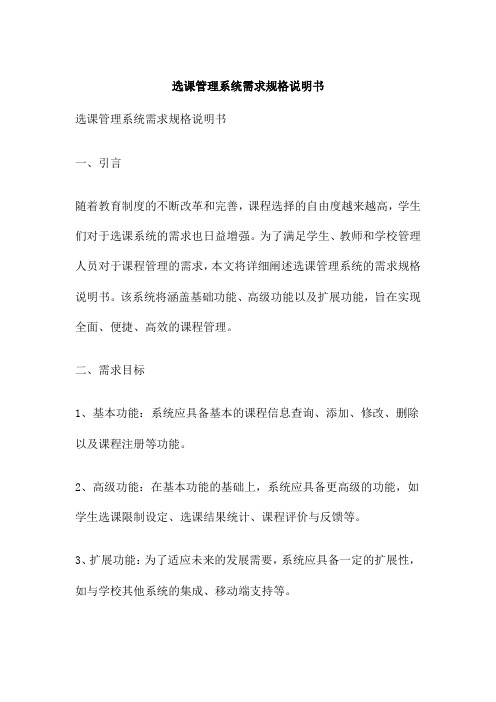 选课管理系统需求规格说明书

选课管理系统需求规格说明书

一、引言

随着教育制度的不断改革和完善，课程选择的自由度越来越高，学生们对于选课系统的需求也日益增强。为了满足学生、教师和学校管理人员对于课程管理的需求，本文将详细阐述选课管理系统的需求规格说明书。该系统将涵盖基础功能、高级功能以及扩展功能，旨在实现全面、便捷、高效的课程管理。

二、需求目标

1、基本功能：系统应具备基本的课程信息查询、添加、修改、删除以及课程注册等功能。

2、高级功能：在基本功能的基础上，系统应具备更高级的功能，如学生选课限制设定、选课结果统计、课程评价与反馈等。

3、扩展功能：为了适应未来的发展需要，系统应具备一定的扩展性，如与学校其他系统的集成、移动端支持等。